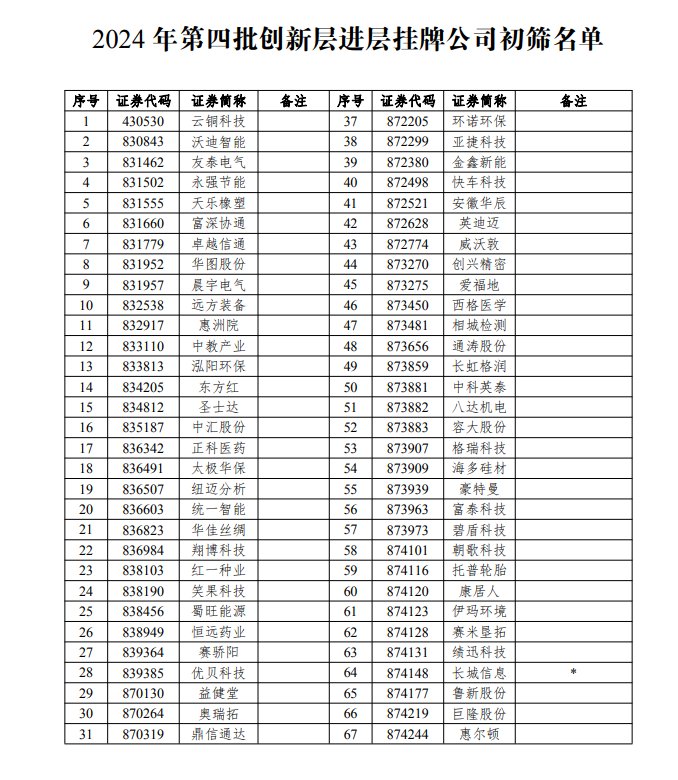 2024 年第四批创新层进层挂牌公司初筛名单

| 序号 | 证券代码 | 证券简称 | 备注 | 序号 | 证券代码 | 证券简称 | 备注 |
|---|---|---|---|---|---|---|---|
| 1 | 430530 | 云铜科技 | | 37 | 872205 | 环诺环保 | |
| 2 | 830843 | 沃迪智能 | | 38 | 872299 | 亚捷科技 | |
| 3 | 831462 | 友泰电气 | | 39 | 872380 | 金鑫新能 | |
| 4 | 831502 | 永强节能 | | 40 | 872498 | 快车科技 | |
| 5 | 831555 | 天乐橡塑 | | 41 | 872521 | 安徽华辰 | |
| 6 | 831660 | 富深协通 | | 42 | 872628 | 英迪迈 | |
| 7 | 831779 | 卓越信通 | | 43 | 872774 | 威沃敦 | |
| 8 | 831952 | 华图股份 | | 44 | 873270 | 创兴精密 | |
| 9 | 831957 | 晨宇电气 | | 45 | 873275 | 爱福地 | |
| 10 | 832538 | 远方装备 | | 46 | 873450 | 西格医学 | |
| 11 | 832917 | 惠洲院 | | 47 | 873481 | 相城检测 | |
| 12 | 833110 | 中教产业 | | 48 | 873656 | 通涛股份 | |
| 13 | 833813 | 泓阳环保 | | 49 | 873859 | 长虹格润 | |
| 14 | 834205 | 东方红 | | 50 | 873881 | 中科英泰 | |
| 15 | 834812 | 圣士达 | | 51 | 873882 | 八达机电 | |
| 16 | 835187 | 中汇股份 | | 52 | 873883 | 容大股份 | |
| 17 | 836342 | 正科医药 | | 53 | 873907 | 格瑞科技 | |
| 18 | 836491 | 太极华保 | | 54 | 873909 | 海多硅材 | |
| 19 | 836507 | 纽迈分析 | | 55 | 873939 | 豪特曼 | |
| 20 | 836603 | 统一智能 | | 56 | 873963 | 富泰科技 | |
| 21 | 836823 | 华佳丝绸 | | 57 | 873973 | 碧盾科技 | |
| 22 | 836984 | 翔博科技 | | 58 | 874101 | 朝歌科技 | |
| 23 | 838103 | 红一种业 | | 59 | 874116 | 托普轮胎 | |
| 24 | 838190 | 笑果科技 | | 60 | 874120 | 康居人 | |
| 25 | 838456 | 蜀旺能源 | | 61 | 874123 | 伊玛环境 | |
| 26 | 838949 | 恒远药业 | | 62 | 874128 | 赛米垦拓 | |
| 27 | 839364 | 赛骄阳 | | 63 | 874131 | 绩迅科技 | |
| 28 | 839385 | 优贝科技 | | 64 | 874148 | 长城信息 | * |
| 29 | 870130 | 益健堂 | | 65 | 874177 | 鲁新股份 | |
| 30 | 870264 | 奥瑞拓 | | 66 | 874219 | 巨隆股份 | |
| 31 | 870319 | 鼎信通达 | | 67 | 874244 | 惠尔顿 | |